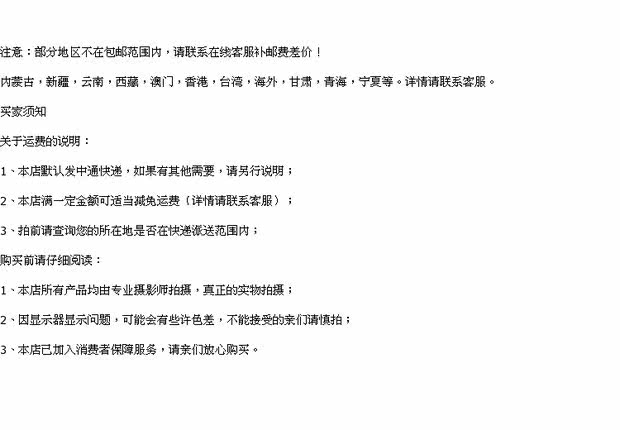 注意：部分地区不在包邮范围内，请联系在线客服补邮费差价！

内蒙古，新疆，云南，西藏，澳门，香港，台湾，海外，甘肃，青海，宁夏等。详情请联系客服。

买家须知

关于运费的说明：

1、本店默认发中通快递，如果有其他需要，请另行说明；

2、本店满一定金额可适当减免运费（详情请联系客服）；

3、拍前请查询您的所在地是否在快递派送范围内；

购买前请仔细阅读：

1、本店所有产品均由专业摄影师拍摄，真正的实物拍摄；

2、因显示器显示问题，可能会有些许色差，不能接受的亲们请慎拍；

3、本店已加入消费者保障服务，请亲们放心购买。